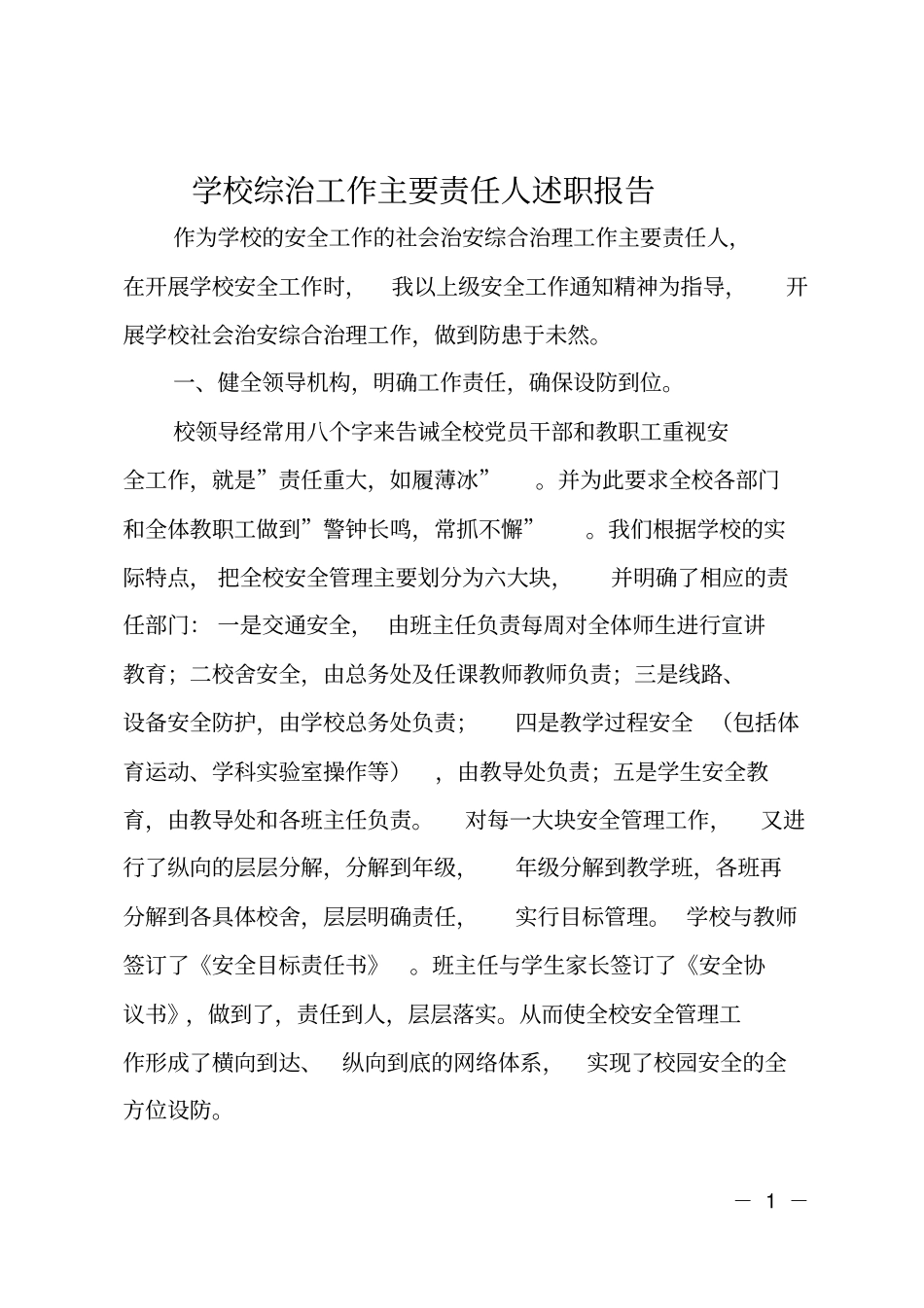 学校综治工作主要责任人述职报告

作为学校的安全工作的社会治安综合治理工作主要责任人，在开展学校安全工作时，我以上级安全工作通知精神为指导，开展学校社会治安综合治理工作，做到防患于未然。

一、健全领导机构，明确工作责任，确保设防到位。

校领导经常用八个字来告诫全校党员干部和教职工重视安全工作，就是”责任重大，如履薄冰”。并为此要求全校各部门和全体教职工做到”警钟长鸣，常抓不懈”。我们根据学校的实际特点，把全校安全管理主要划分为六大块，并明确了相应的责任部门：一是交通安全，由班主任负责每周对全体师生进行宣讲教育；二校舍安全，由总务处及任课教师教师负责；三是线路、设备安全防护，由学校总务处负责；四是教学过程安全（包括体育运动、学科实验室操作等），由教导处负责；五是学生安全教育，由教导处和各班主任负责。对每一大块安全管理工作，又进行了纵向的层层分解，分解到年级，年级分解到教学班，各班再分解到各具体校舍，层层明确责任，实行目标管理。学校与教师签订了《安全目标责任书》。班主任与学生家长签订了《安全协议书》，做到了，责任到人，层层落实。从而使全校安全管理工作形成了横向到达、纵向到底的网络体系，实现了校园安全的全方位设防。

— 1 —